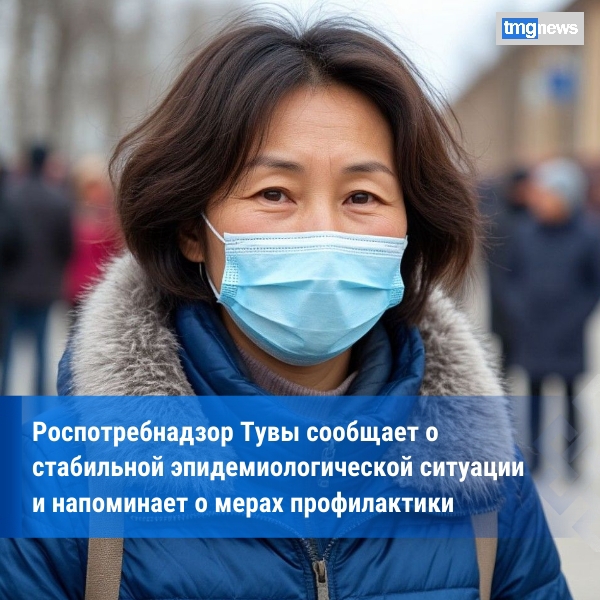 tmgnews

Роспотребнадзор Тувы сообщает о стабильной эпидемиологической ситуации и напоминает о мерах профилактики